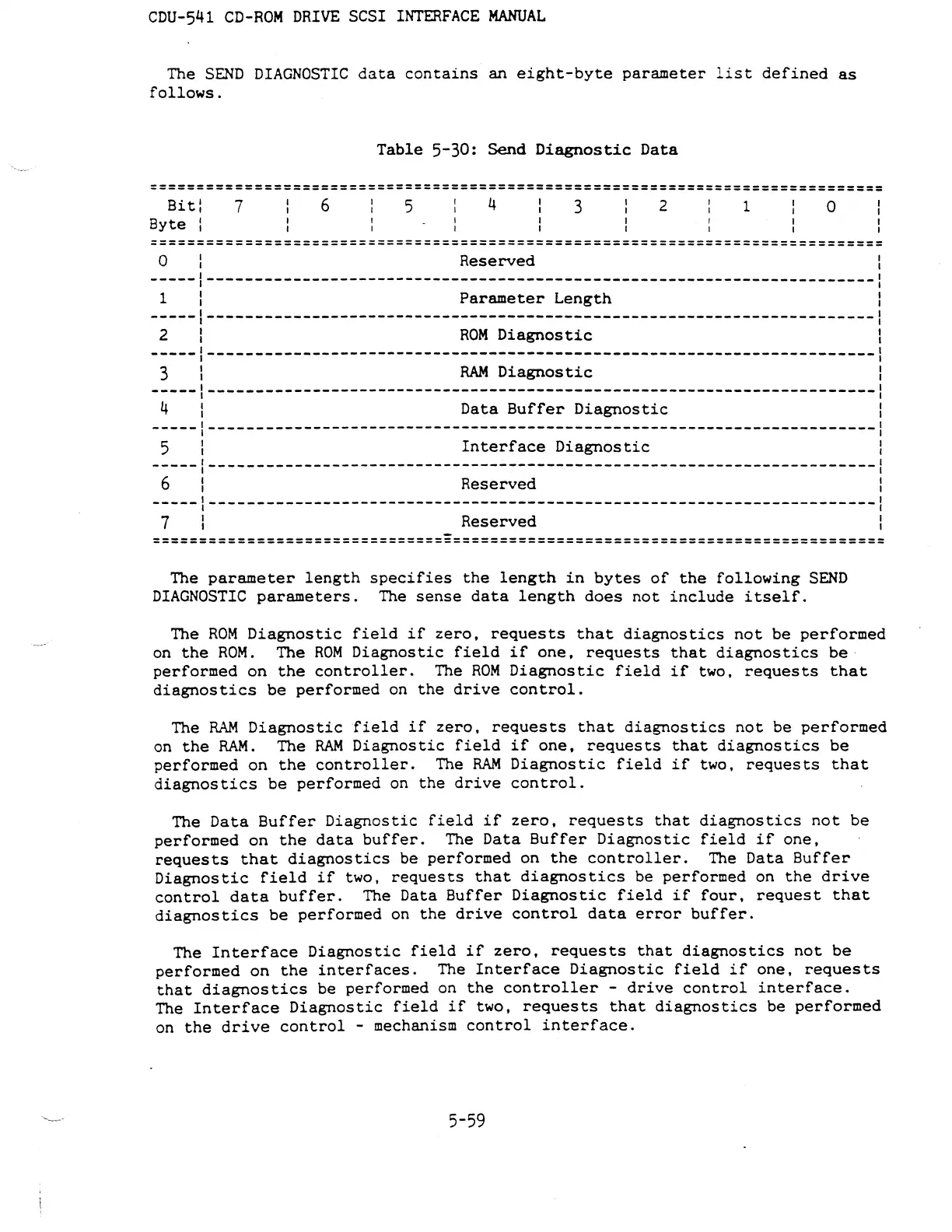 CDU-541 CD-ROM DRIVE SCSI INTERFACE MANUAL

The SEND DIAGNOSTIC data contains an eight-byte parameter list defined as follows.

Table 5-30: Send Diagnostic Data

| Bit / Byte | 7 | 6 | 5 | 4 | 3 | 2 | 1 | 0 |
|---|---|---|---|---|---|---|---|---|
| 0 | Reserved | | | | | | | |
| 1 | Parameter Length | | | | | | | |
| 2 | ROM Diagnostic | | | | | | | |
| 3 | RAM Diagnostic | | | | | | | |
| 4 | Data Buffer Diagnostic | | | | | | | |
| 5 | Interface Diagnostic | | | | | | | |
| 6 | Reserved | | | | | | | |
| 7 | Reserved | | | | | | | |

The parameter length specifies the length in bytes of the following SEND DIAGNOSTIC parameters. The sense data length does not include itself.

The ROM Diagnostic field if zero, requests that diagnostics not be performed on the ROM. The ROM Diagnostic field if one, requests that diagnostics be performed on the controller. The ROM Diagnostic field if two, requests that diagnostics be performed on the drive control.

The RAM Diagnostic field if zero, requests that diagnostics not be performed on the RAM. The RAM Diagnostic field if one, requests that diagnostics be performed on the controller. The RAM Diagnostic field if two, requests that diagnostics be performed on the drive control.

The Data Buffer Diagnostic field if zero, requests that diagnostics not be performed on the data buffer. The Data Buffer Diagnostic field if one, requests that diagnostics be performed on the controller. The Data Buffer Diagnostic field if two, requests that diagnostics be performed on the drive control data buffer. The Data Buffer Diagnostic field if four, request that diagnostics be performed on the drive control data error buffer.

The Interface Diagnostic field if zero, requests that diagnostics not be performed on the interfaces. The Interface Diagnostic field if one, requests that diagnostics be performed on the controller - drive control interface. The Interface Diagnostic field if two, requests that diagnostics be performed on the drive control - mechanism control interface.

5-59